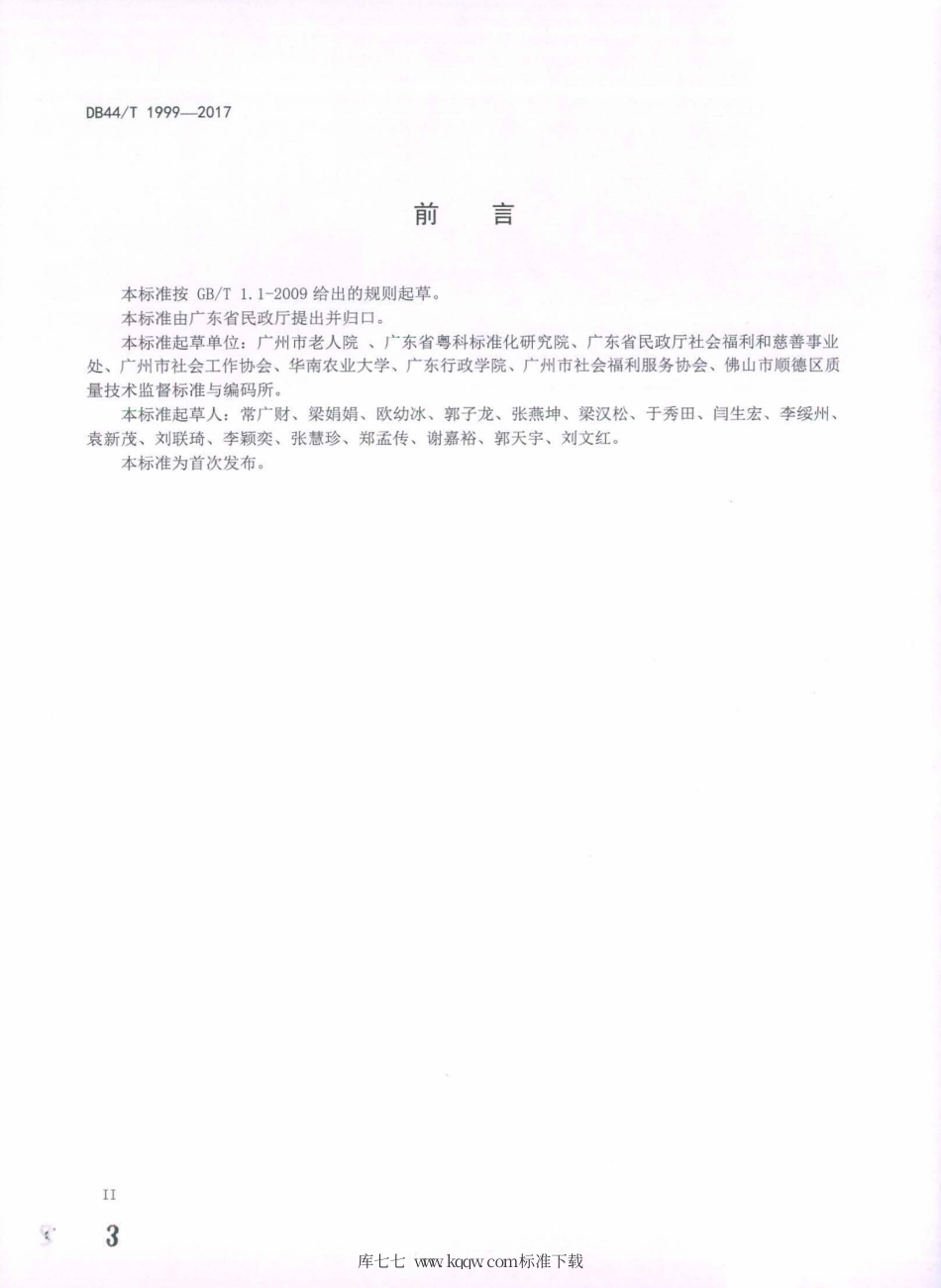 DB44/T 1999—2017

前　言

本标准按 GB/T 1.1-2009 给出的规则起草。

本标准由广东省民政厅提出并归口。

本标准起草单位：广州市老人院 、广东省粤科标准化研究院、广东省民政厅社会福利和慈善事业处、广州市社会工作协会、华南农业大学、广东行政学院、广州市社会福利服务协会、佛山市顺德区质量技术监督标准与编码所。

本标准起草人：常广财、梁娟娟、欧幼冰、郭子龙、张燕坤、梁汉松、于秀田、闫生宏、李绥州、袁新茂、刘联琦、李颖奕、张慧珍、郑孟传、谢嘉裕、郭天宇、刘文红。

本标准为首次发布。

II

3

库七七 www.kqqw.com标准下载